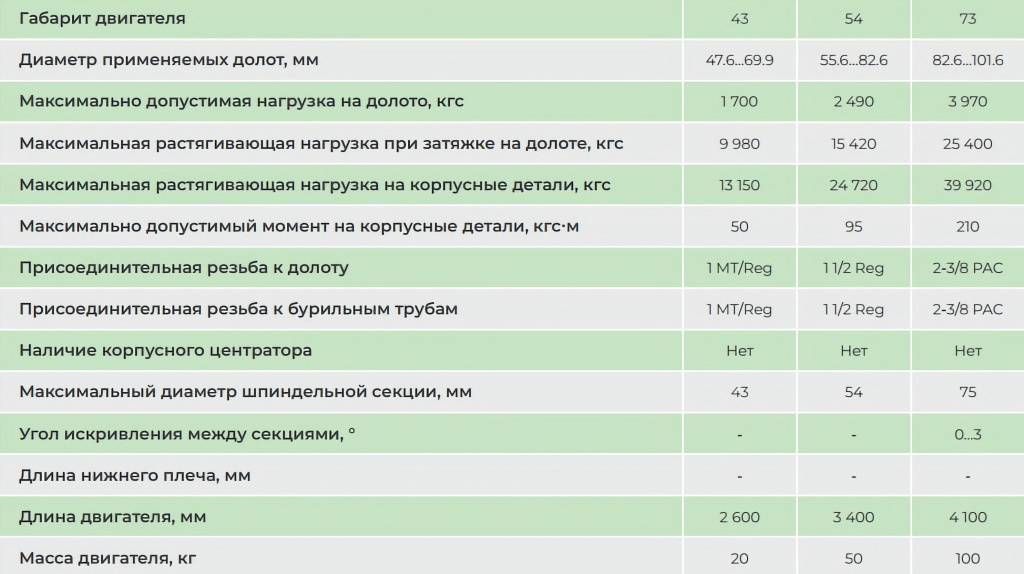 | Габарит двигателя | 43 | 54 | 73 |
|---|---|---|---|
| Диаметр применяемых долот, мм | 47.6...69.9 | 55.6...82.6 | 82.6...101.6 |
| Максимально допустимая нагрузка на долото, кгс | 1 700 | 2 490 | 3 970 |
| Максимальная растягивающая нагрузка при затяжке на долоте, кгс | 9 980 | 15 420 | 25 400 |
| Максимальная растягивающая нагрузка на корпусные детали, кгс | 13 150 | 24 720 | 39 920 |
| Максимально допустимый момент на корпусные детали, кгс·м | 50 | 95 | 210 |
| Присоединительная резьба к долоту | 1 MT/Reg | 1 1/2 Reg | 2-3/8 PAC |
| Присоединительная резьба к бурильным трубам | 1 MT/Reg | 1 1/2 Reg | 2-3/8 PAC |
| Наличие корпусного центратора | Нет | Нет | Нет |
| Максимальный диаметр шпиндельной секции, мм | 43 | 54 | 75 |
| Угол искривления между секциями, ° | - | - | 0...3 |
| Длина нижнего плеча, мм | - | - | - |
| Длина двигателя, мм | 2 600 | 3 400 | 4 100 |
| Масса двигателя, кг | 20 | 50 | 100 |